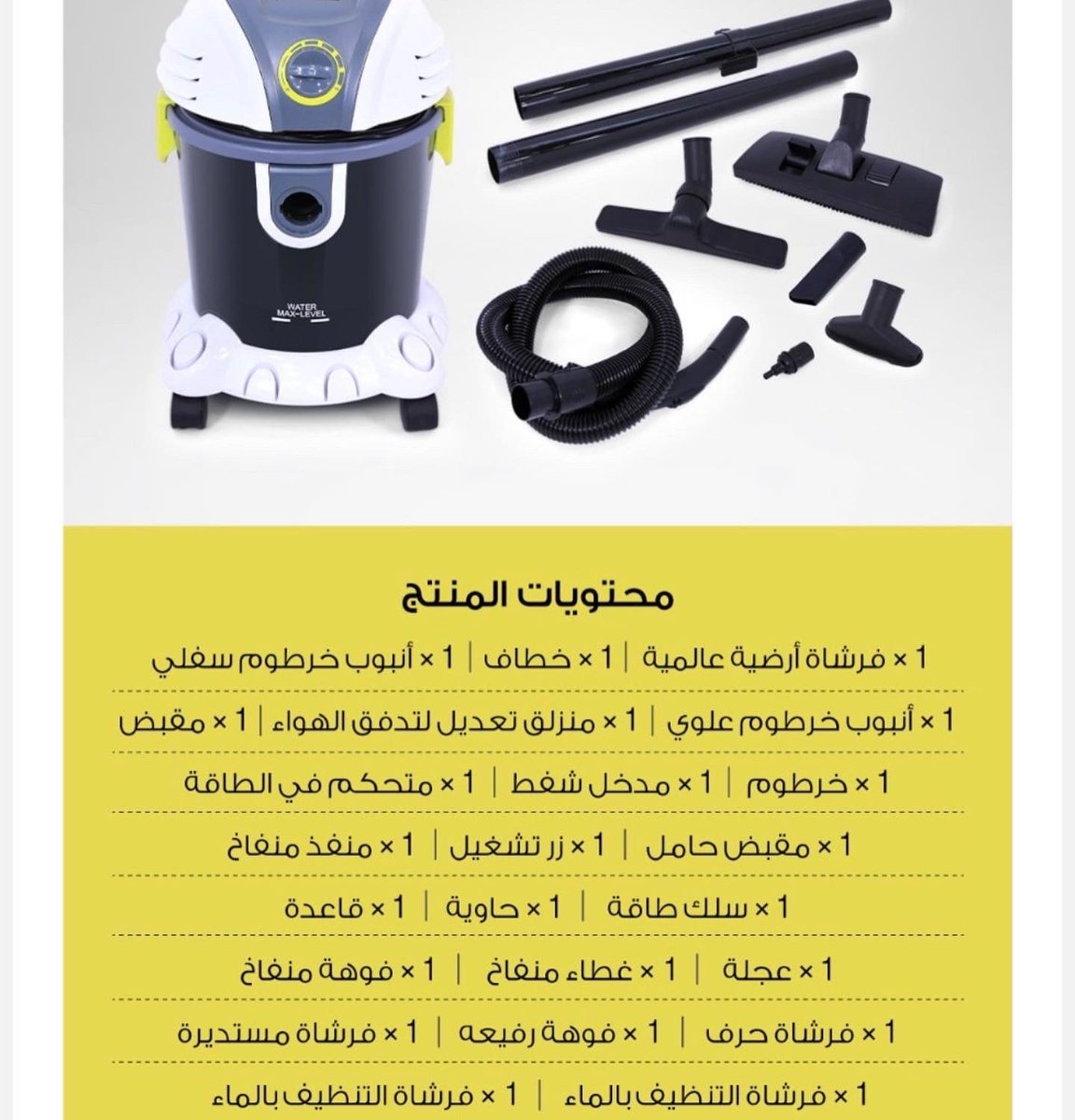 WATER
MAX-LEVEL

محتويات المنتج

1 × فرشاة أرضية عالمية | 1 × خطاف | 1 × أنبوب خرطوم سفلي

1 × أنبوب خرطوم علوي | 1 × منزلق تعديل لتدفق الهواء | 1 × مقبض

1 × خرطوم | 1 × مدخل شفط | 1 × متحكم في الطاقة

1 × مقبض حامل | 1 × زر تشغيل | 1 × منفذ منفاخ

1 × سلك طاقة | 1 × حاوية | 1 × قاعدة

1 × عجلة | 1 × غطاء منفاخ | 1 × فوهة منفاخ

1 × فرشاة حرف | 1 × فوهة رفيعه | 1 × فرشاة مستديرة

1 × فرشاة التنظيف بالماء | 1 × فرشاة التنظيف بالماء